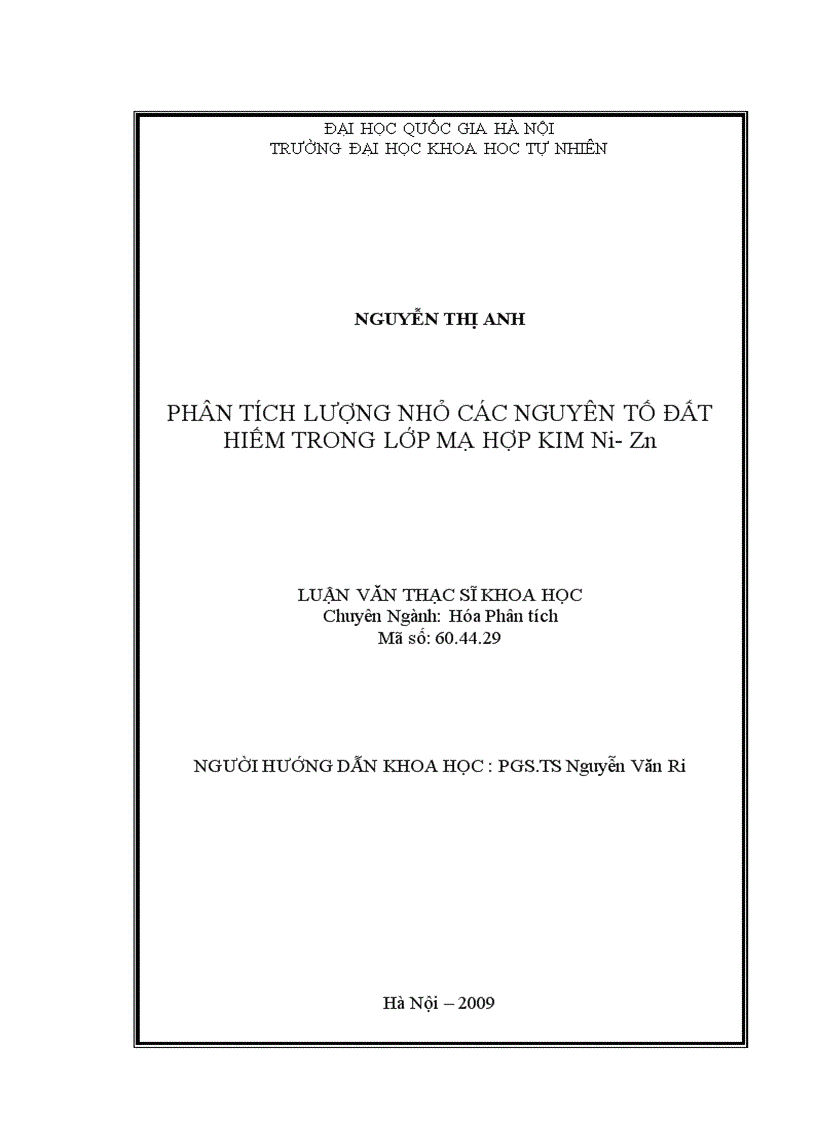 ĐẠI HỌC QUỐC GIA HÀ NỘI
TRƯỜNG ĐẠI HỌC KHOA HỌC TỰ NHIÊN

NGUYỄN THỊ ANH

PHÂN TÍCH LƯỢNG NHỎ CÁC NGUYÊN TỐ ĐẤT HIẾM TRONG LỚP MẠ HỢP KIM Ni- Zn

LUẬN VĂN THẠC SĨ KHOA HỌC
Chuyên Ngành: Hóa Phân tích
Mã số: 60.44.29

NGƯỜI HƯỚNG DẪN KHOA HỌC : PGS.TS Nguyễn Văn Ri

Hà Nội – 2009